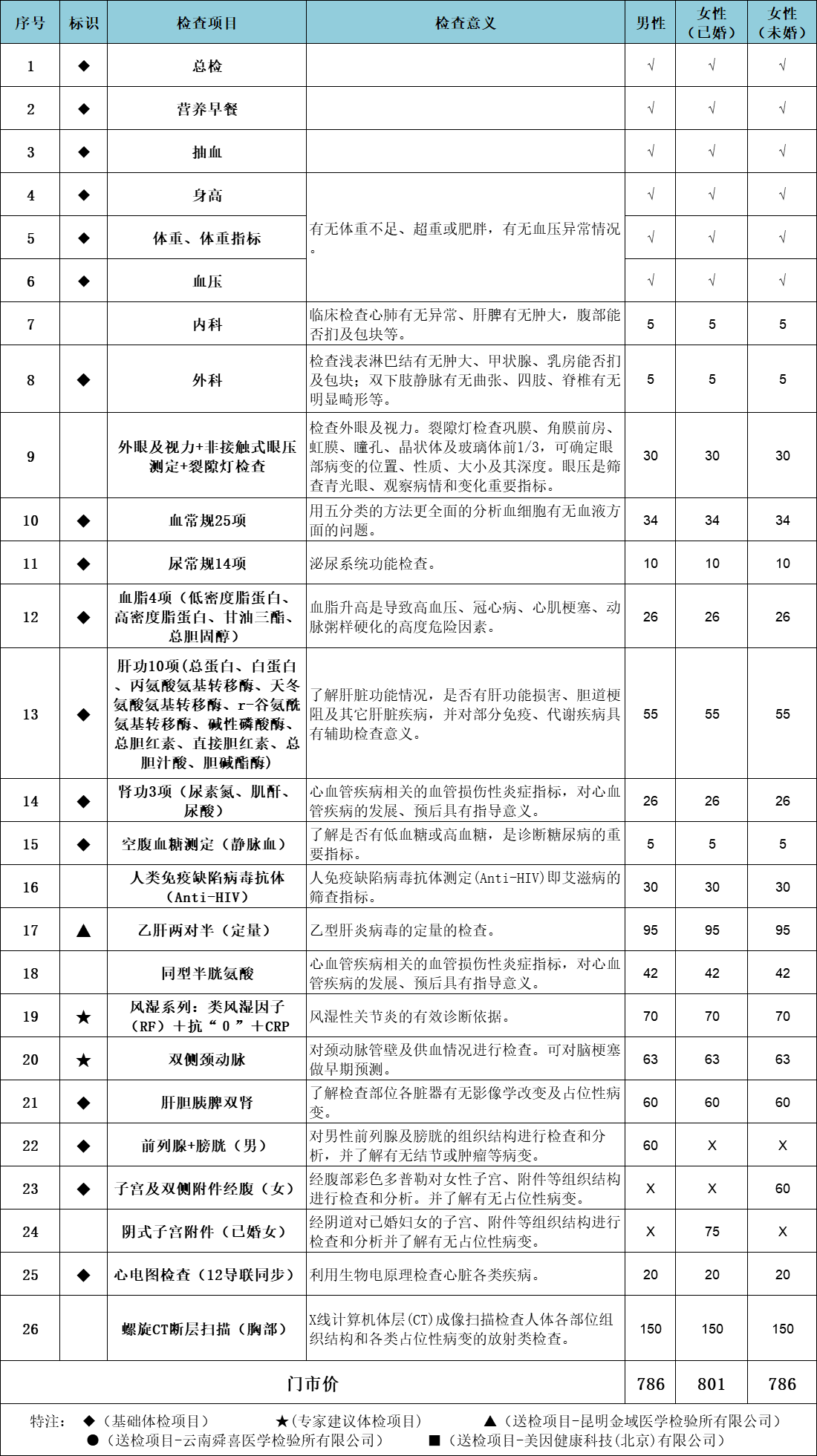 | 序号 | 标识 | 检查项目 | 检查意义 | 男性 | 女性（已婚） | 女性（未婚） |
|---|---|---|---|---|---|---|
| 1 | ◆ | 总检 |  | √ | √ | √ |
| 2 | ◆ | 营养早餐 |  | √ | √ | √ |
| 3 | ◆ | 抽血 |  | √ | √ | √ |
| 4 | ◆ | 身高 | 有无体重不足、超重或肥胖，有无血压异常情况。 | √ | √ | √ |
| 5 | ◆ | 体重、体重指标 |  | √ | √ | √ |
| 6 | ◆ | 血压 |  | √ | √ | √ |
| 7 |  | 内科 | 临床检查心肺有无异常、肝脾有无肿大，腹部能否扪及包块等。 | 5 | 5 | 5 |
| 8 | ◆ | 外科 | 检查浅表淋巴结有无肿大、甲状腺、乳房能否扪及包块；双下肢静脉有无曲张、四肢、脊椎有无明显畸形等。 | 5 | 5 | 5 |
| 9 |  | 外眼及视力+非接触式眼压测定+裂隙灯检查 | 检查外眼及视力。裂隙灯检查巩膜、角膜前房、虹膜、瞳孔、晶状体及玻璃体前1/3，可确定眼部病变的位置、性质、大小及其深度。眼压是筛查青光眼、观察病情和变化重要指标。 | 30 | 30 | 30 |
| 10 | ◆ | 血常规25项 | 用五分类的方法更全面的分析血细胞有无血液方面的问题。 | 34 | 34 | 34 |
| 11 | ◆ | 尿常规14项 | 泌尿系统功能检查。 | 10 | 10 | 10 |
| 12 | ◆ | 血脂4项（低密度脂蛋白、高密度脂蛋白、甘油三酯、总胆固醇） | 血脂升高是导致高血压、冠心病、心肌梗塞、动脉粥样硬化的高度危险因素。 | 26 | 26 | 26 |
| 13 | ◆ | 肝功10项（总蛋白、白蛋白、丙氨酸氨基转移酶、天冬氨酸氨基转移酶、r-谷氨酰氨基转移酶、碱性磷酸酶、总胆红素、直接胆红素、总胆汁酸、胆碱酯酶） | 了解肝脏功能情况，是否有肝功能损害、胆道梗阻及其它肝脏疾病，并对部分免疫、代谢疾病具有辅助检查意义。 | 55 | 55 | 55 |
| 14 | ◆ | 肾功3项（尿素氮、肌酐、尿酸） | 心血管疾病相关的血管损伤性炎症指标，对心血管疾病的发展、预后具有指导意义。 | 26 | 26 | 26 |
| 15 | ◆ | 空腹血糖测定（静脉血） | 了解是否有低血糖或高血糖，是诊断糖尿病的重要指标。 | 5 | 5 | 5 |
| 16 |  | 人类免疫缺陷病毒抗体（Anti-HIV） | 人免疫缺陷病毒抗体测定(Anti-HIV)即艾滋病的筛查指标。 | 30 | 30 | 30 |
| 17 | ▲ | 乙肝两对半（定量） | 乙型肝炎病毒的定量的检查。 | 95 | 95 | 95 |
| 18 |  | 同型半胱氨酸 | 心血管疾病相关的血管损伤性炎症指标，对心血管疾病的发展、预后具有指导意义。 | 42 | 42 | 42 |
| 19 | ★ | 风湿系列：类风湿因子（RF）＋抗“0”＋CRP | 风湿性关节炎的有效诊断依据。 | 70 | 70 | 70 |
| 20 | ★ | 双侧颈动脉 | 对颈动脉管壁及供血情况进行检查。可对脑梗塞做早期预测。 | 63 | 63 | 63 |
| 21 | ◆ | 肝胆胰脾双肾 | 了解检查部位各脏器有无影像学改变及占位性病变。 | 60 | 60 | 60 |
| 22 | ◆ | 前列腺+膀胱（男） | 对男性前列腺及膀胱的组织结构进行检查和分析，并了解有无结节或肿瘤等病变。 | 60 | X | X |
| 23 | ◆ | 子宫及双侧附件经腹（女） | 经腹部彩色多普勒对女性子宫、附件等组织结构进行检查和分析。并了解有无占位性病变。 | X | X | 60 |
| 24 |  | 阴式子宫附件（已婚女） | 经阴道对已婚妇女的子宫、附件等组织结构进行检查和分析并了解有无占位性病变。 | X | 75 | X |
| 25 | ◆ | 心电图检查（12导联同步） | 利用生物电原理检查心脏各类疾病。 | 20 | 20 | 20 |
| 26 |  | 螺旋CT断层扫描（胸部） | X线计算机体层(CT)成像扫描检查人体各部位组织结构和各类占位性病变的放射类检查。 | 150 | 150 | 150 |
| 门市价 |  |  |  | 786 | 801 | 786 |

特注： ◆（基础体检项目） ★（专家建议体检项目） ▲（送检项目-昆明金域医学检验所有限公司）
●（送检项目-云南舜喜医学检验所有限公司） ■（送检项目-美因健康科技(北京)有限公司）